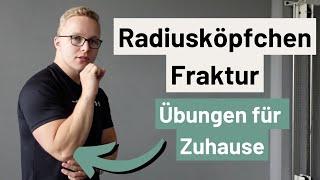 Radiusköpfchen Fraktur

Übungen für Zuhause